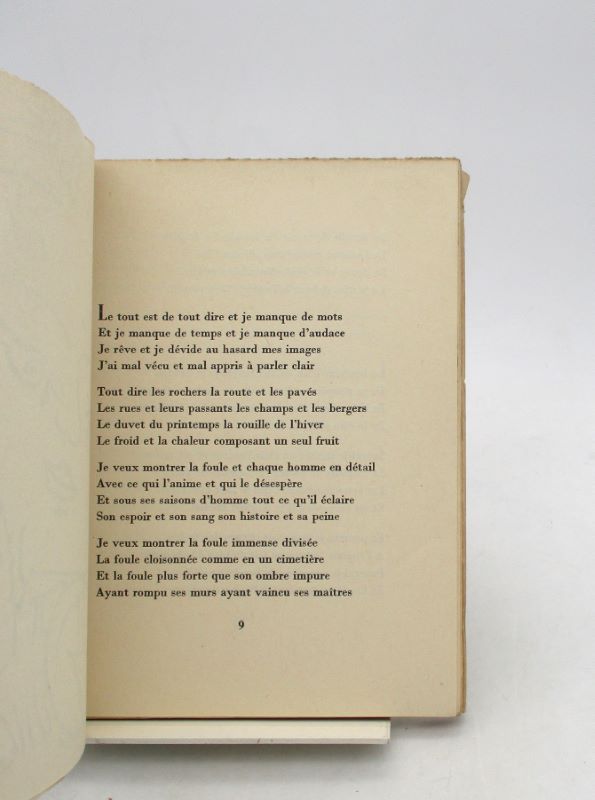 Le tout est de tout dire et je manque de mots
Et je manque de temps et je manque d'audace
Je rêve et je dévide au hasard mes images
J'ai mal vécu et mal appris à parler clair

Tout dire les rochers la route et les pavés
Les rues et leurs passants les champs et les bergers
Le duvet du printemps la rouille de l'hiver
Le froid et la chaleur composant un seul fruit

Je veux montrer la foule et chaque homme en détail
Avec ce qui l'anime et qui le désespère
Et sous ses saisons d'homme tout ce qu'il éclaire
Son espoir et son sang son histoire et sa peine

Je veux montrer la foule immense divisée
La foule cloisonnée comme en un cimetière
Et la foule plus forte que son ombre impure
Ayant rompu ses murs ayant vaincu ses maîtres

9